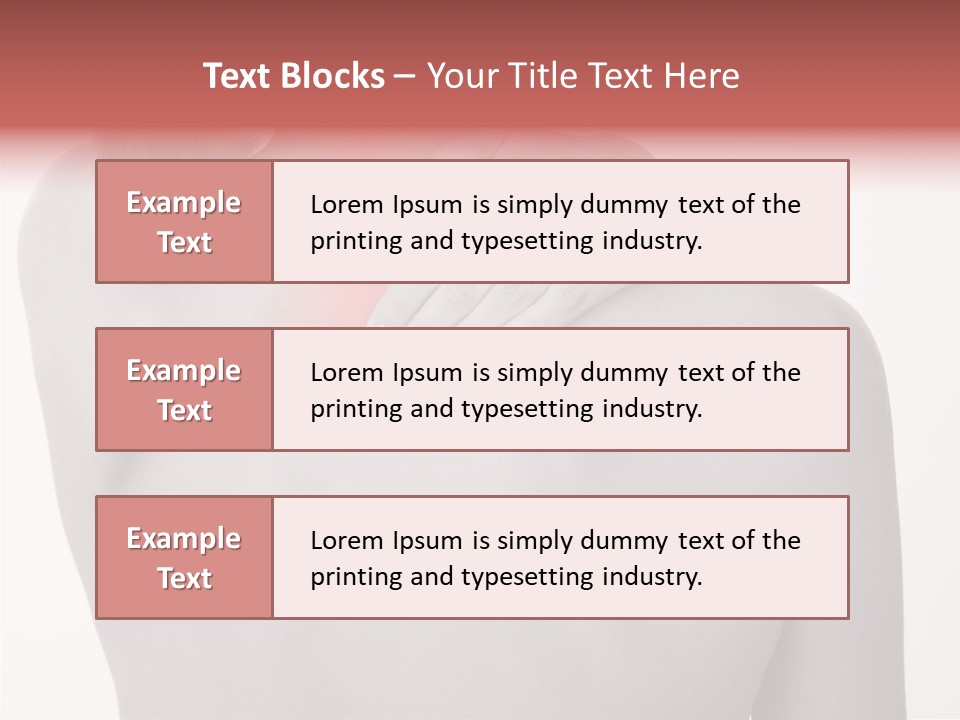 Text Blocks – Your Title Text Here

Example Text

Lorem Ipsum is simply dummy text of the printing and typesetting industry.

Example Text

Lorem Ipsum is simply dummy text of the printing and typesetting industry.

Example Text

Lorem Ipsum is simply dummy text of the printing and typesetting industry.